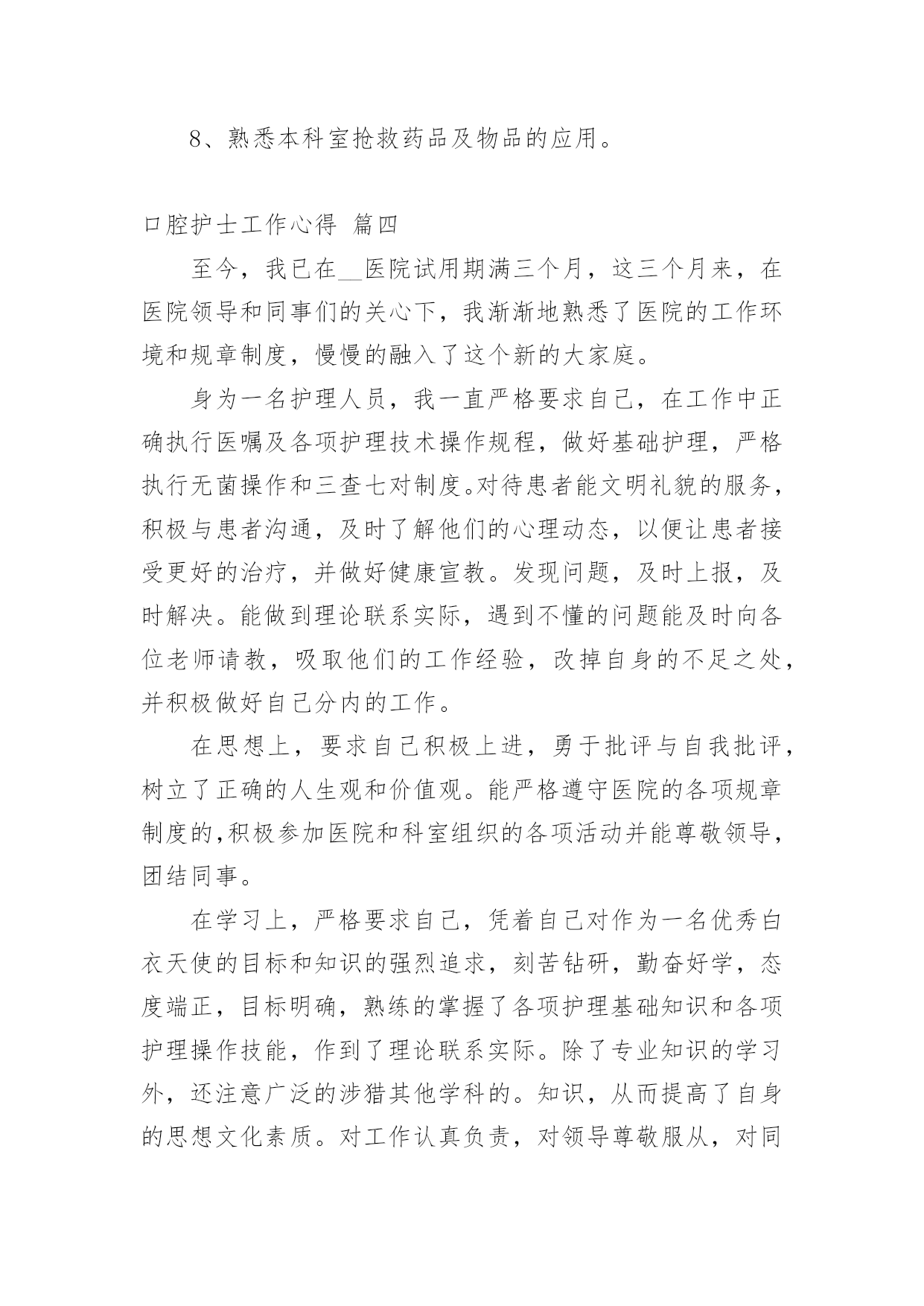 8、熟悉本科室抢救药品及物品的应用。

口腔护士工作心得 篇四

至今，我已在__医院试用期满三个月，这三个月来，在医院领导和同事们的关心下，我渐渐地熟悉了医院的工作环境和规章制度，慢慢的融入了这个新的大家庭。

身为一名护理人员，我一直严格要求自己，在工作中正确执行医嘱及各项护理技术操作规程，做好基础护理，严格执行无菌操作和三查七对制度。对待患者能文明礼貌的服务，积极与患者沟通，及时了解他们的心理动态，以便让患者接受更好的治疗，并做好健康宣教。发现问题，及时上报，及时解决。能做到理论联系实际，遇到不懂的问题能及时向各位老师请教，吸取他们的工作经验，改掉自身的不足之处，并积极做好自己分内的工作。

在思想上，要求自己积极上进，勇于批评与自我批评，树立了正确的人生观和价值观。能严格遵守医院的各项规章制度的,积极参加医院和科室组织的各项活动并能尊敬领导，团结同事。

在学习上，严格要求自己，凭着自己对作为一名优秀白衣天使的目标和知识的强烈追求，刻苦钻研，勤奋好学，态度端正，目标明确，熟练的掌握了各项护理基础知识和各项护理操作技能，作到了理论联系实际。除了专业知识的学习外，还注意广泛的涉猎其他学科的。知识，从而提高了自身的思想文化素质。对工作认真负责，对领导尊敬服从，对同